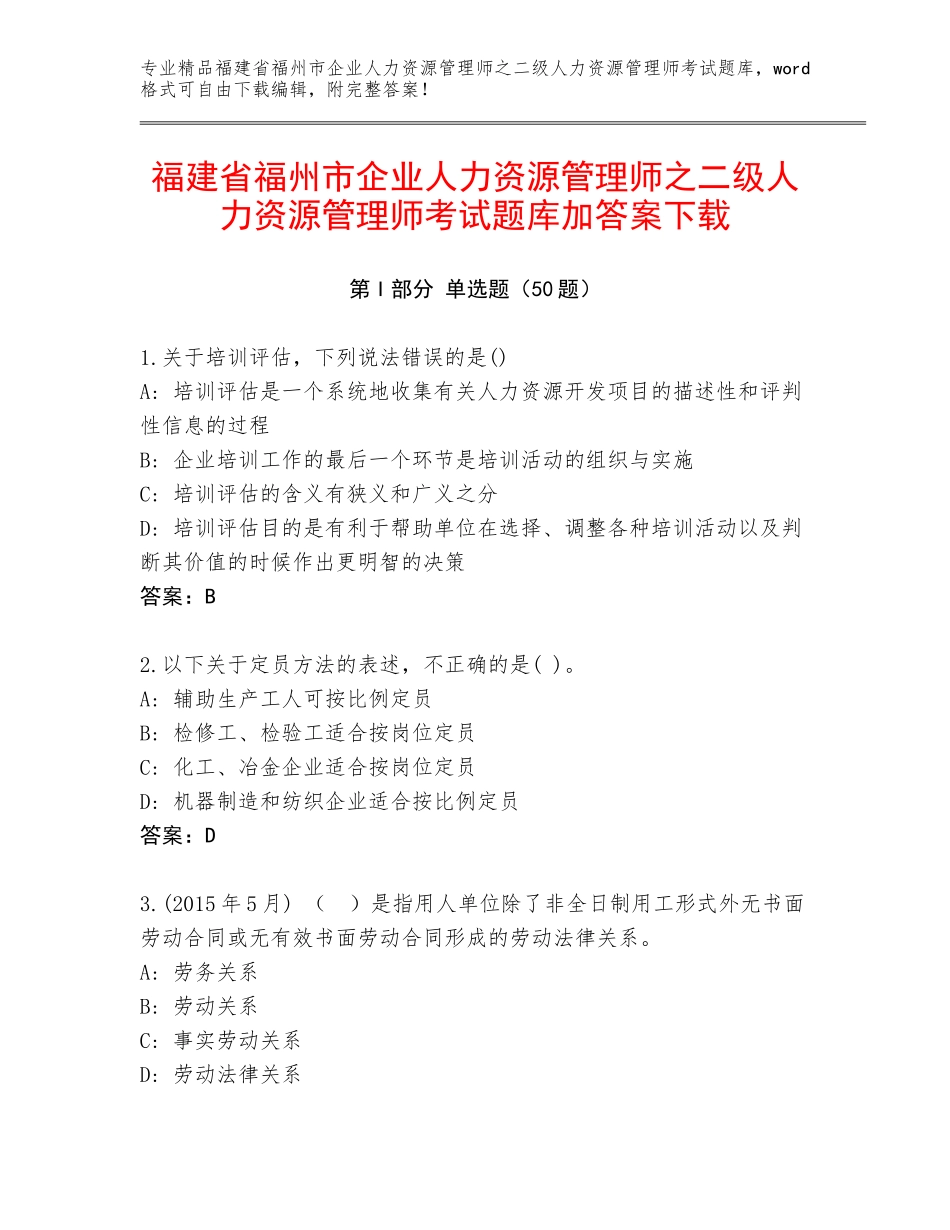 专业精品福建省福州市企业人力资源管理师之二级人力资源管理师考试题库，word格式可自由下载编辑，附完整答案！

福建省福州市企业人力资源管理师之二级人力资源管理师考试题库加答案下载

第Ⅰ部分 单选题（50题）

1.关于培训评估，下列说法错误的是()
A：培训评估是一个系统地收集有关人力资源开发项目的描述性和评判性信息的过程
B：企业培训工作的最后一个环节是培训活动的组织与实施
C：培训评估的含义有狭义和广义之分
D：培训评估目的是有利于帮助单位在选择、调整各种培训活动以及判断其价值的时候作出更明智的决策
答案：B

2.以下关于定员方法的表述，不正确的是( )。
A：辅助生产工人可按比例定员
B：检修工、检验工适合按岗位定员
C：化工、冶金企业适合按岗位定员
D：机器制造和纺织企业适合按比例定员
答案：D

3.(2015年5月) （ ）是指用人单位除了非全日制用工形式外无书面劳动合同或无有效书面劳动合同形成的劳动法律关系。
A：劳务关系
B：劳动关系
C：事实劳动关系
D：劳动法律关系